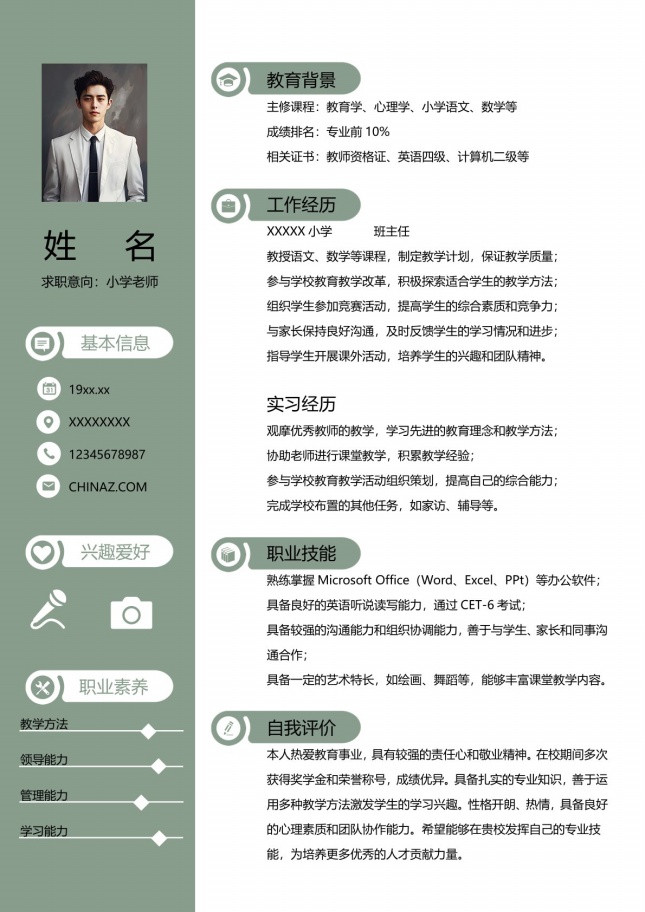 姓 名

求职意向：小学老师

基本信息

19xx.xx

XXXXXXXX

12345678987

CHINAZ.COM

兴趣爱好

职业素养

教学方法

领导能力

管理能力

学习能力

教育背景

主修课程：教育学、心理学、小学语文、数学等

成绩排名：专业前 10%

相关证书：教师资格证、英语四级、计算机二级等

工作经历

XXXXX 小学　　班主任

教授语文、数学等课程，制定教学计划，保证教学质量；

参与学校教育教学改革，积极探索适合学生的教学方法；

组织学生参加竞赛活动，提高学生的综合素质和竞争力；

与家长保持良好沟通，及时反馈学生的学习情况和进步；

指导学生开展课外活动，培养学生的兴趣和团队精神。

实习经历

观摩优秀教师的教学，学习先进的教育理念和教学方法；

协助老师进行课堂教学，积累教学经验；

参与学校教育教学活动组织策划，提高自己的综合能力；

完成学校布置的其他任务，如家访、辅导等。

职业技能

熟练掌握 Microsoft Office（Word、Excel、PPt）等办公软件；

具备良好的英语听说读写能力，通过 CET-6 考试；

具备较强的沟通能力和组织协调能力，善于与学生、家长和同事沟通合作；

具备一定的艺术特长，如绘画、舞蹈等，能够丰富课堂教学内容。

自我评价

本人热爱教育事业，具有较强的责任心和敬业精神。在校期间多次获得奖学金和荣誉称号，成绩优异。具备扎实的专业知识，善于运用多种教学方法激发学生的学习兴趣。性格开朗、热情，具备良好的心理素质和团队协作能力。希望能够在贵校发挥自己的专业技能，为培养更多优秀的人才贡献力量。